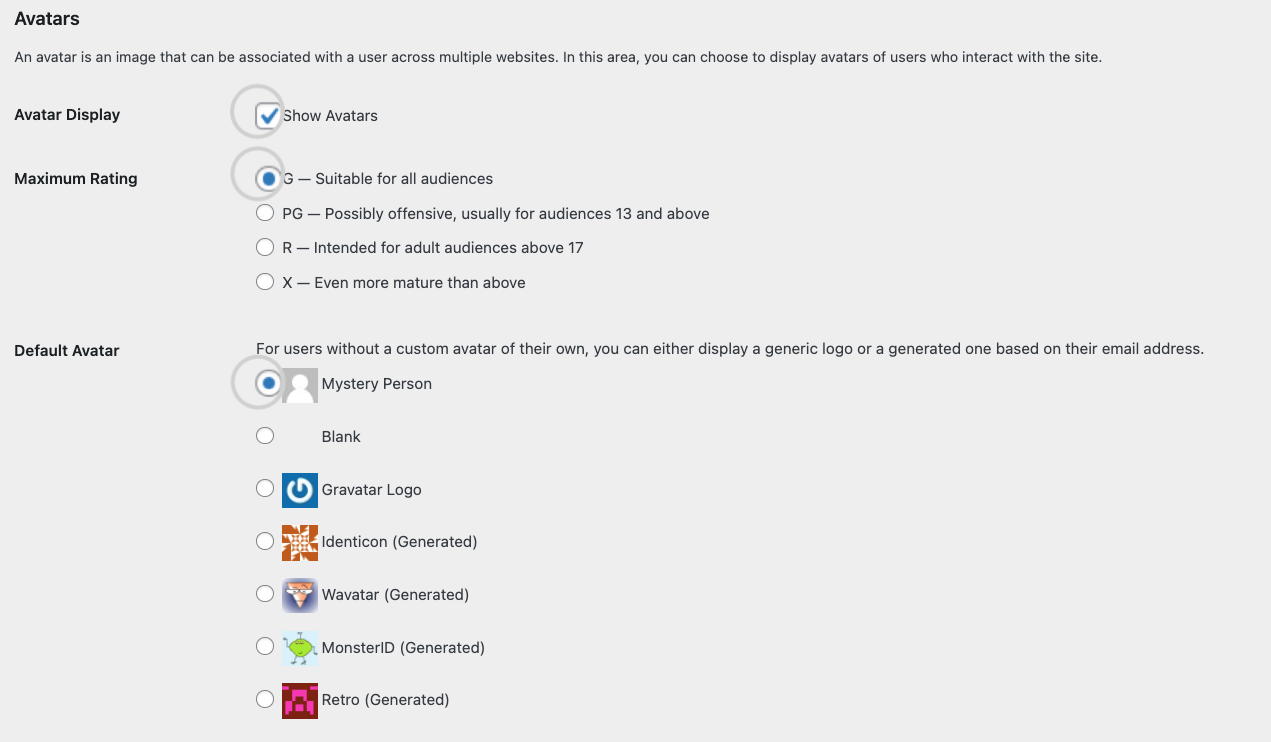 Avatars

An avatar is an image that can be associated with a user across multiple websites. In this area, you can choose to display avatars of users who interact with the site.

Avatar Display

Show Avatars

Maximum Rating

G — Suitable for all audiences

PG — Possibly offensive, usually for audiences 13 and above

R — Intended for adult audiences above 17

X — Even more mature than above

Default Avatar

For users without a custom avatar of their own, you can either display a generic logo or a generated one based on their email address.

Mystery Person

Blank

Gravatar Logo

Identicon (Generated)

Wavatar (Generated)

MonsterID (Generated)

Retro (Generated)